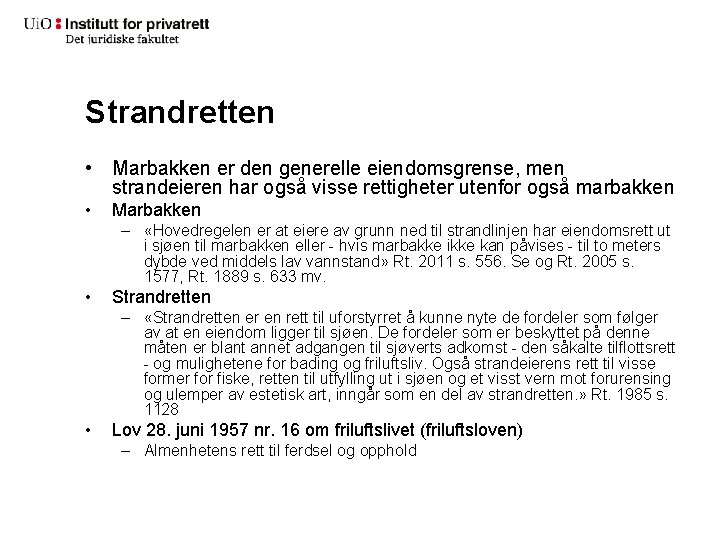 UiO : Institutt for privatrett
Det juridiske fakultet

Strandretten

• Marbakken er den generelle eiendomsgrense, men strandeieren har også visse rettigheter utenfor også marbakken

• Marbakken

– «Hovedregelen er at eiere av grunn ned til strandlinjen har eiendomsrett ut i sjøen til marbakken eller - hvis marbakke ikke kan påvises - til to meters dybde ved middels lav vannstand» Rt. 2011 s. 556. Se og Rt. 2005 s. 1577, Rt. 1889 s. 633 mv.

• Strandretten

– «Strandretten er en rett til uforstyrret å kunne nyte de fordeler som følger av at en eiendom ligger til sjøen. De fordeler som er beskyttet på denne måten er blant annet adgangen til sjøverts adkomst - den såkalte tilflottsrett - og mulighetene for bading og friluftsliv. Også strandeierens rett til visse former for fiske, retten til utfylling ut i sjøen og et visst vern mot forurensing og ulemper av estetisk art, inngår som en del av strandretten.» Rt. 1985 s. 1128

• Lov 28. juni 1957 nr. 16 om friluftslivet (friluftsloven)

– Almenhetens rett til ferdsel og opphold